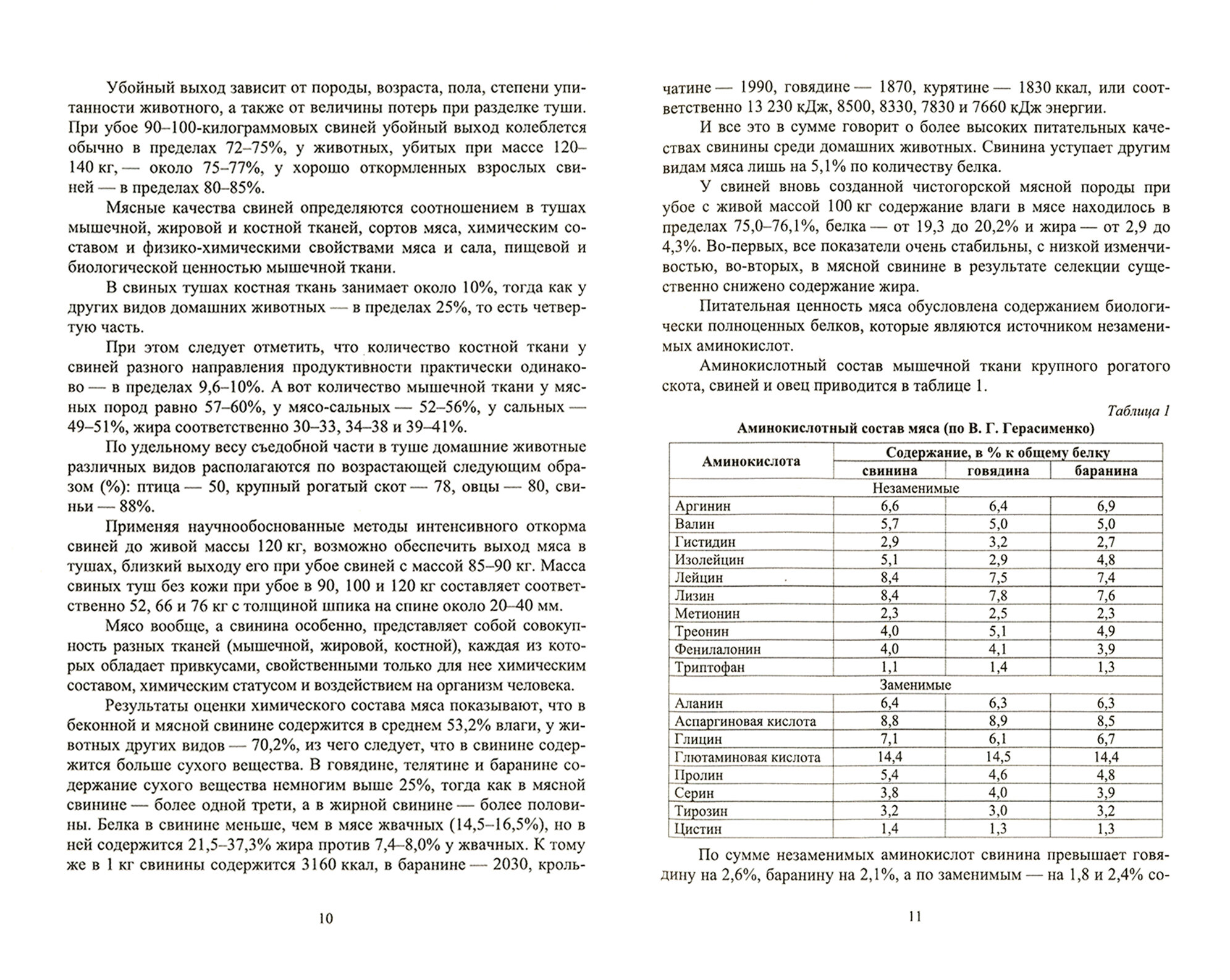 Убойный выход зависит от породы, возраста, пола, степени упитанности животного, а также от величины потерь при разделке туши. При убое 90–100-килограммовых свиней убойный выход колеблется обычно в пределах 72–75%, у животных, убитых при массе 120–140 кг, — около 75–77%, у хорошо откормленных взрослых свиней — в пределах 80–85%.

Мясные качества свиней определяются соотношением в тушах мышечной, жировой и костной тканей, сортов мяса, химическим составом и физико-химическими свойствами мяса и сала, пищевой и биологической ценностью мышечной ткани.

В свиных тушах костная ткань занимает около 10%, тогда как у других видов домашних животных — в пределах 25%, то есть четвертую часть.

При этом следует отметить, что количество костной ткани у свиней разного направления продуктивности практически одинаково — в пределах 9,6–10%. А вот количество мышечной ткани у мясных пород равно 57–60%, у мясо-сальных — 52–56%, у сальных — 49–51%, жира соответственно 30–33, 34–38 и 39–41%.

По удельному весу съедобной части в туше домашние животные различных видов располагаются по возрастающей следующим образом (%): птица — 50, крупный рогатый скот — 78, овцы — 80, свиньи — 88%.

Применяя научнообоснованные методы интенсивного откорма свиней до живой массы 120 кг, возможно обеспечить выход мяса в тушах, близкий выходу его при убое свиней с массой 85–90 кг. Масса свиных туш без кожи при убое в 90, 100 и 120 кг составляет соответственно 52, 66 и 76 кг с толщиной шпика на спине около 20–40 мм.

Мясо вообще, а свинина особенно, представляет собой совокупность разных тканей (мышечной, жировой, костной), каждая из которых обладает привкусами, свойственными только для нее химическим составом, химическим статусом и воздействием на организм человека.

Результаты оценки химического состава мяса показывают, что в беконной и мясной свинине содержится в среднем 53,2% влаги, у животных других видов — 70,2%, из чего следует, что в свинине содержится больше сухого вещества. В говядине, телятине и баранине содержание сухого вещества немногим выше 25%, тогда как в мясной свинине — более одной трети, а в жирной свинине — более половины. Белка в свинине меньше, чем в мясе жвачных (14,5–16,5%), но в ней содержится 21,5–37,3% жира против 7,4–8,0% у жвачных. К тому же в 1 кг свинины содержится 3160 ккал, в баранине — 2030, крольчатине — 1990, говядине — 1870, курятине — 1830 ккал, или соответственно 13 230 кДж, 8500, 8330, 7830 и 7660 кДж энергии.

10

И все это в сумме говорит о более высоких питательных качествах свинины среди домашних животных. Свинина уступает другим видам мяса лишь на 5,1% по количеству белка.

У свиней вновь созданной чистогорской мясной породы при убое с живой массой 100 кг содержание влаги в мясе находилось в пределах 75,0–76,1%, белка — от 19,3 до 20,2% и жира — от 2,9 до 4,3%. Во-первых, все показатели очень стабильны, с низкой изменчивостью, во-вторых, в мясной свинине в результате селекции существенно снижено содержание жира.

Питательная ценность мяса обусловлена содержанием биологически полноценных белков, которые являются источником незаменимых аминокислот.

Аминокислотный состав мышечной ткани крупного рогатого скота, свиней и овец приводится в таблице 1.

Таблица 1

Аминокислотный состав мяса (по В. Г. Герасименко)

| Аминокислота | Содержание, в % к общему белку | | |
|---|---|---|---|
| | свинина | говядина | баранина |
| Незаменимые | | | |
| Аргинин | 6,6 | 6,4 | 6,9 |
| Валин | 5,7 | 5,0 | 5,0 |
| Гистидин | 2,9 | 3,2 | 2,7 |
| Изолейцин | 5,1 | 2,9 | 4,8 |
| Лейцин | 8,4 | 7,5 | 7,4 |
| Лизин | 8,4 | 7,8 | 7,6 |
| Метионин | 2,3 | 2,5 | 2,3 |
| Треонин | 4,0 | 5,1 | 4,9 |
| Фенилалонин | 4,0 | 4,1 | 3,9 |
| Триптофан | 1,1 | 1,4 | 1,3 |
| Заменимые | | | |
| Аланин | 6,4 | 6,3 | 6,3 |
| Аспаргиновая кислота | 8,8 | 8,9 | 8,5 |
| Глицин | 7,1 | 6,1 | 6,7 |
| Глютаминовая кислота | 14,4 | 14,5 | 14,4 |
| Пролин | 5,4 | 4,6 | 4,8 |
| Серин | 3,8 | 4,0 | 3,9 |
| Тирозин | 3,2 | 3,0 | 3,2 |
| Цистин | 1,4 | 1,3 | 1,3 |

По сумме незаменимых аминокислот свинина превышает говядину на 2,6%, баранину на 2,1%, а по заменимым — на 1,8 и 2,4% со-

11